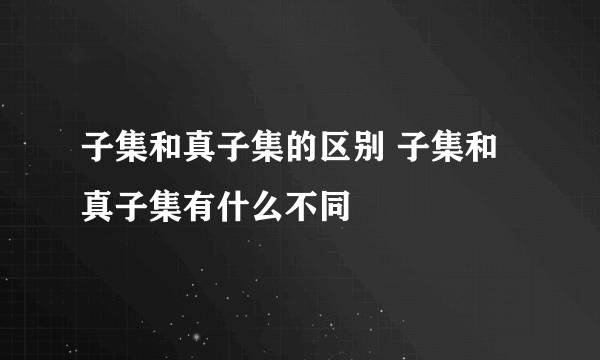 子集和真子集的区别 子集和真子集有什么不同